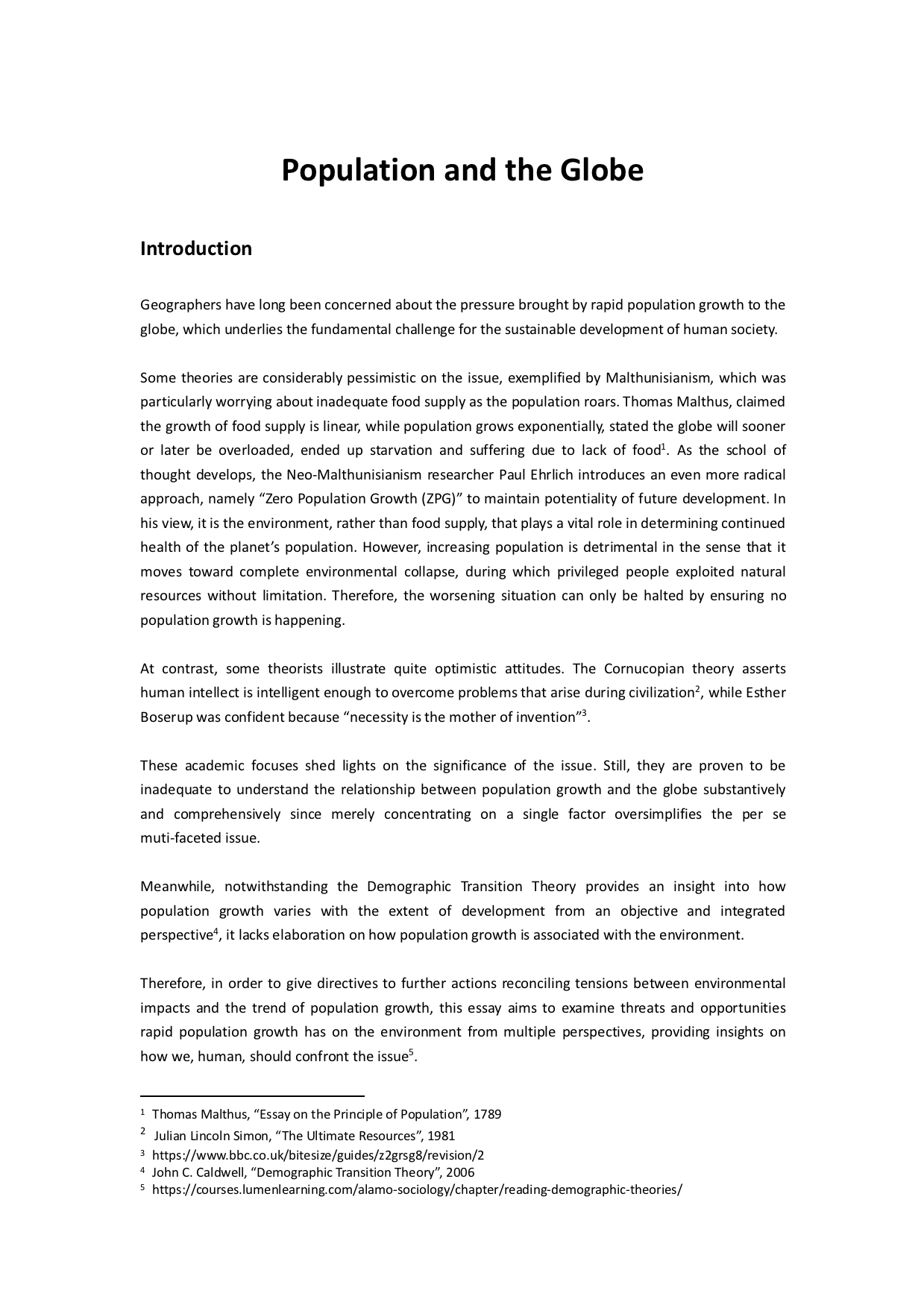 Population and the Globe

Introduction

Geographers have long been concerned about the pressure brought by rapid population growth to the globe, which underlies the fundamental challenge for the sustainable development of human society.

Some theories are considerably pessimistic on the issue, exemplified by Malthunisianism, which was particularly worrying about inadequate food supply as the population roars. Thomas Malthus, claimed the growth of food supply is linear, while population grows exponentially, stated the globe will sooner or later be overloaded, ended up starvation and suffering due to lack of food$^1$. As the school of thought develops, the Neo-Malthunisianism researcher Paul Ehrlich introduces an even more radical approach, namely “Zero Population Growth (ZPG)” to maintain potentiality of future development. In his view, it is the environment, rather than food supply, that plays a vital role in determining continued health of the planet’s population. However, increasing population is detrimental in the sense that it moves toward complete environmental collapse, during which privileged people exploited natural resources without limitation. Therefore, the worsening situation can only be halted by ensuring no population growth is happening.

At contrast, some theorists illustrate quite optimistic attitudes. The Cornucopian theory asserts human intellect is intelligent enough to overcome problems that arise during civilization$^2$, while Esther Boserup was confident because “necessity is the mother of invention”$^3$.

These academic focuses shed lights on the significance of the issue. Still, they are proven to be inadequate to understand the relationship between population growth and the globe substantively and comprehensively since merely concentrating on a single factor oversimplifies the per se muti-faceted issue.

Meanwhile, notwithstanding the Demographic Transition Theory provides an insight into how population growth varies with the extent of development from an objective and integrated perspective$^4$, it lacks elaboration on how population growth is associated with the environment.

Therefore, in order to give directives to further actions reconciling tensions between environmental impacts and the trend of population growth, this essay aims to examine threats and opportunities rapid population growth has on the environment from multiple perspectives, providing insights on how we, human, should confront the issue$^5$.

$^1$ Thomas Malthus, “Essay on the Principle of Population”, 1789
$^2$ Julian Lincoln Simon, “The Ultimate Resources”, 1981
$^3$ https://www.bbc.co.uk/bitesize/guides/z2grsg8/revision/2
$^4$ John C. Caldwell, “Demographic Transition Theory”, 2006
$^5$ https://courses.lumenlearning.com/alamo-sociology/chapter/reading-demographic-theories/